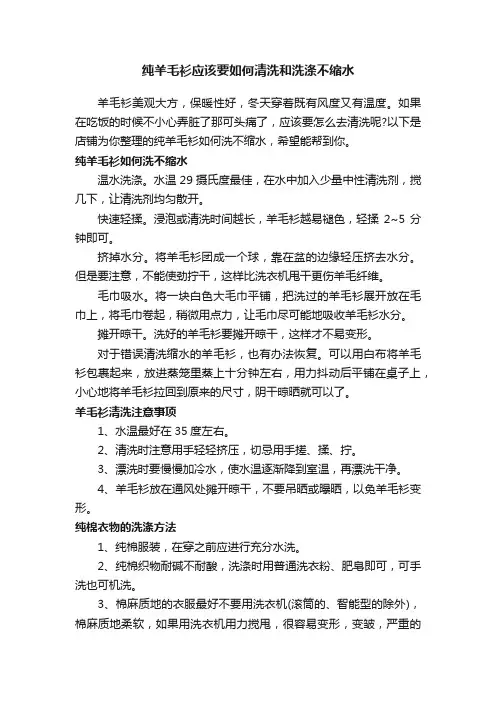 纯羊毛衫应该要如何清洗和洗涤不缩水

羊毛衫美观大方，保暖性好，冬天穿着既有风度又有温度。如果在吃饭的时候不小心弄脏了那可头痛了，应该要怎么去清洗呢?以下是店铺为你整理的纯羊毛衫如何洗不缩水，希望能帮到你。

纯羊毛衫如何洗不缩水

温水洗涤。水温 29 摄氏度最佳，在水中加入少量中性清洗剂，搅几下，让清洗剂均匀散开。

快速轻揉。浸泡或清洗时间越长，羊毛衫越易褪色，轻揉 2~5 分钟即可。

挤掉水分。将羊毛衫团成一个球，靠在盆的边缘轻压挤去水分。但是要注意，不能使劲拧干，这样比洗衣机甩干更伤羊毛纤维。

毛巾吸水。将一块白色大毛巾平铺，把洗过的羊毛衫展开放在毛巾上，将毛巾卷起，稍微用点力，让毛巾尽可能地吸收羊毛衫水分。

摊开晾干。洗好的羊毛衫要摊开晾干，这样才不易变形。

对于错误清洗缩水的羊毛衫，也有办法恢复。可以用白布将羊毛衫包裹起来，放进蒸笼里蒸上十分钟左右，用力抖动后平铺在桌子上，小心地将羊毛衫拉回到原来的尺寸，阴干晾晒就可以了。

羊毛衫清洗注意事项

1、水温最好在 35 度左右。

2、清洗时注意用手轻轻挤压，切忌用手搓、揉、拧。

3、漂洗时要慢慢加冷水，使水温逐渐降到室温，再漂洗干净。

4、羊毛衫放在通风处摊开晾干，不要吊晒或曝晒，以免羊毛衫变形。

纯棉衣物的洗涤方法

1、纯棉服装，在穿之前应进行充分水洗。

2、纯棉织物耐碱不耐酸，洗涤时用普通洗衣粉、肥皂即可，可手洗也可机洗。

3、棉麻质地的衣服最好不要用洗衣机(滚筒的、智能型的除外)，棉麻质地柔软，如果用洗衣机用力搅甩，很容易变形，变皱，严重的